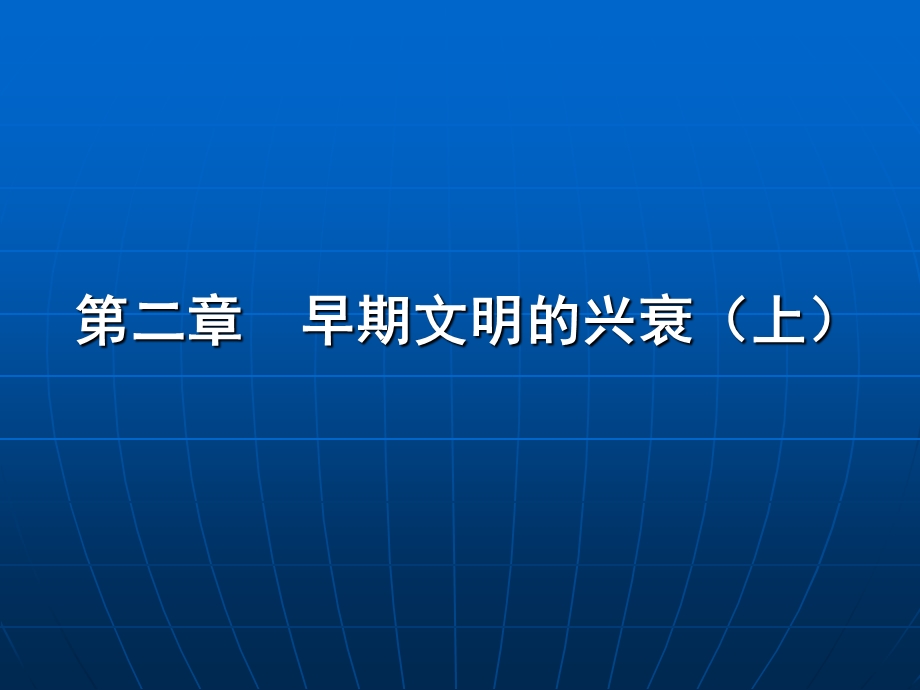 第二章　早期文明的兴衰（上）